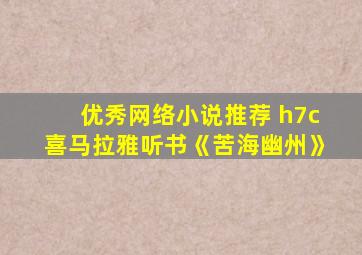 优秀网络小说推荐 h7c
喜马拉雅听书《苦海幽州》